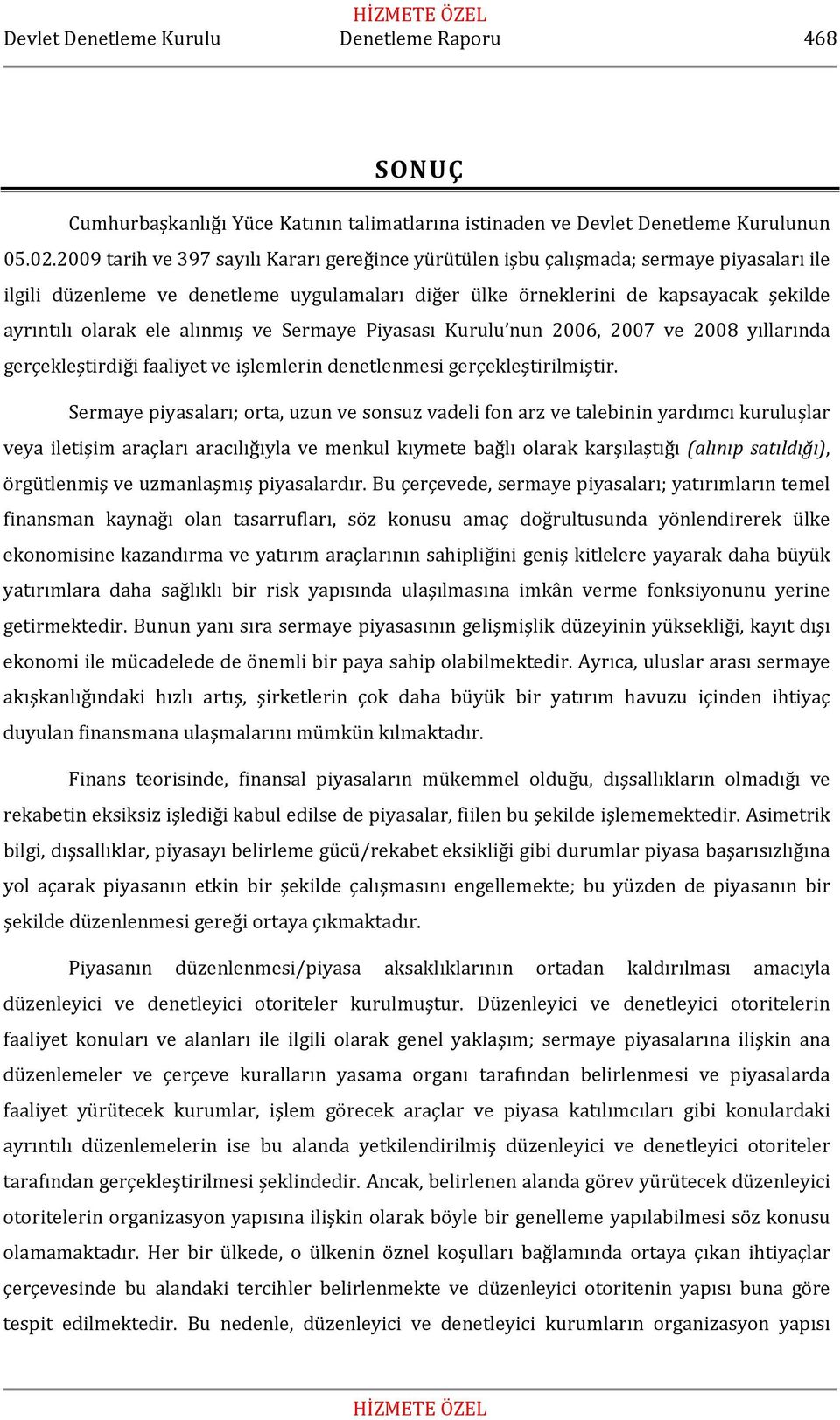 HİZMETE ÖZEL
Devlet Denetleme Kurulu Denetleme Raporu 468

SONUÇ

Cumhurbaşkanlığı Yüce Katının talimatlarına istinaden ve Devlet Denetleme Kurulunun 05.02.2009 tarih ve 397 sayılı Kararı gereğince yürütülen işbu çalışmada; sermaye piyasaları ile ilgili düzenleme ve denetleme uygulamaları diğer ülke örneklerini de kapsayacak şekilde ayrıntılı olarak ele alınmış ve Sermaye Piyasası Kurulu'nun 2006, 2007 ve 2008 yıllarında gerçekleştirdiği faaliyet ve işlemlerin denetlenmesi gerçekleştirilmiştir.

Sermaye piyasaları; orta, uzun ve sonsuz vadeli fon arz ve talebinin yardımcı kuruluşlar veya iletişim araçları aracılığıyla ve menkul kıymete bağlı olarak karşılaştığı (alınıp satıldığı), örgütlenmiş ve uzmanlaşmış piyasalardır. Bu çerçevede, sermaye piyasaları; yatırımların temel finansman kaynağı olan tasarrufları, söz konusu amaç doğrultusunda yönlendirerek ülke ekonomisine kazandırma ve yatırım araçlarının sahipliğini geniş kitlelere yayarak daha büyük yatırımlara daha sağlıklı bir risk yapısında ulaşılmasına imkân verme fonksiyonunu yerine getirmektedir. Bunun yanı sıra sermaye piyasasının gelişmişlik düzeyinin yüksekliği, kayıt dışı ekonomi ile mücadelede de önemli bir paya sahip olabilmektedir. Ayrıca, uluslar arası sermaye akışkanlığındaki hızlı artış, şirketlerin çok daha büyük bir yatırım havuzu içinden ihtiyaç duyulan finansmana ulaşmalarını mümkün kılmaktadır.

Finans teorisinde, finansal piyasaların mükemmel olduğu, dışsallıkların olmadığı ve rekabetin eksiksiz işlediği kabul edilse de piyasalar, fiilen bu şekilde işlememektedir. Asimetrik bilgi, dışsallıklar, piyasayı belirleme gücü/rekabet eksikliği gibi durumlar piyasa başarısızlığına yol açarak piyasanın etkin bir şekilde çalışmasını engellemekte; bu yüzden de piyasanın bir şekilde düzenlenmesi gereği ortaya çıkmaktadır.

Piyasanın düzenlenmesi/piyasa aksaklıklarının ortadan kaldırılması amacıyla düzenleyici ve denetleyici otoriteler kurulmuştur. Düzenleyici ve denetleyici otoritelerin faaliyet konuları ve alanları ile ilgili olarak genel yaklaşım; sermaye piyasalarına ilişkin ana düzenlemeler ve çerçeve kuralların yasama organı tarafından belirlenmesi ve piyasalarda faaliyet yürütecek kurumlar, işlem görecek araçlar ve piyasa katılımcıları gibi konulardaki ayrıntılı düzenlemelerin ise bu alanda yetkilendirilmiş düzenleyici ve denetleyici otoriteler tarafından gerçekleştirilmesi şeklindedir. Ancak, belirlenen alanda görev yürütecek düzenleyici otoritelerin organizasyon yapısına ilişkin olarak böyle bir genelleme yapılabilmesi söz konusu olamamaktadır. Her bir ülkede, o ülkenin öznel koşulları bağlamında ortaya çıkan ihtiyaçlar çerçevesinde bu alandaki tercihler belirlenmekte ve düzenleyici otoritenin yapısı buna göre tespit edilmektedir. Bu nedenle, düzenleyici ve denetleyici kurumların organizasyon yapısı

HİZMETE ÖZEL